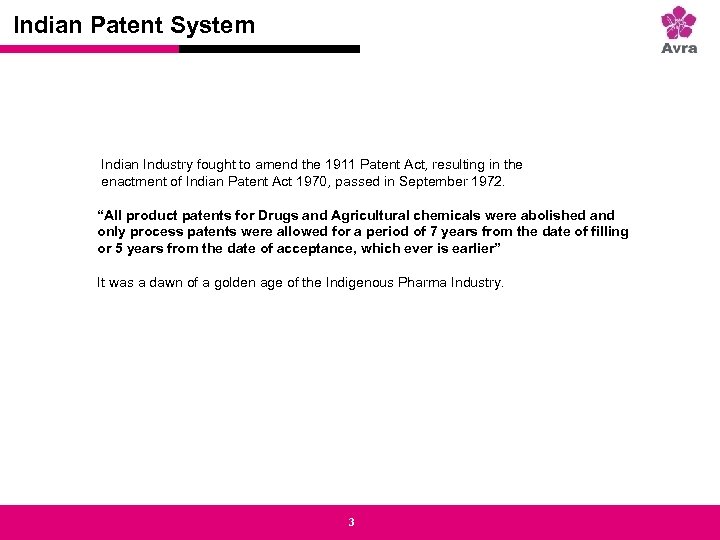 Indian Patent System

Avra

Indian Industry fought to amend the 1911 Patent Act, resulting in the enactment of Indian Patent Act 1970, passed in September 1972.

“All product patents for Drugs and Agricultural chemicals were abolished and only process patents were allowed for a period of 7 years from the date of filling or 5 years from the date of acceptance, which ever is earlier”

It was a dawn of a golden age of the Indigenous Pharma Industry.

3